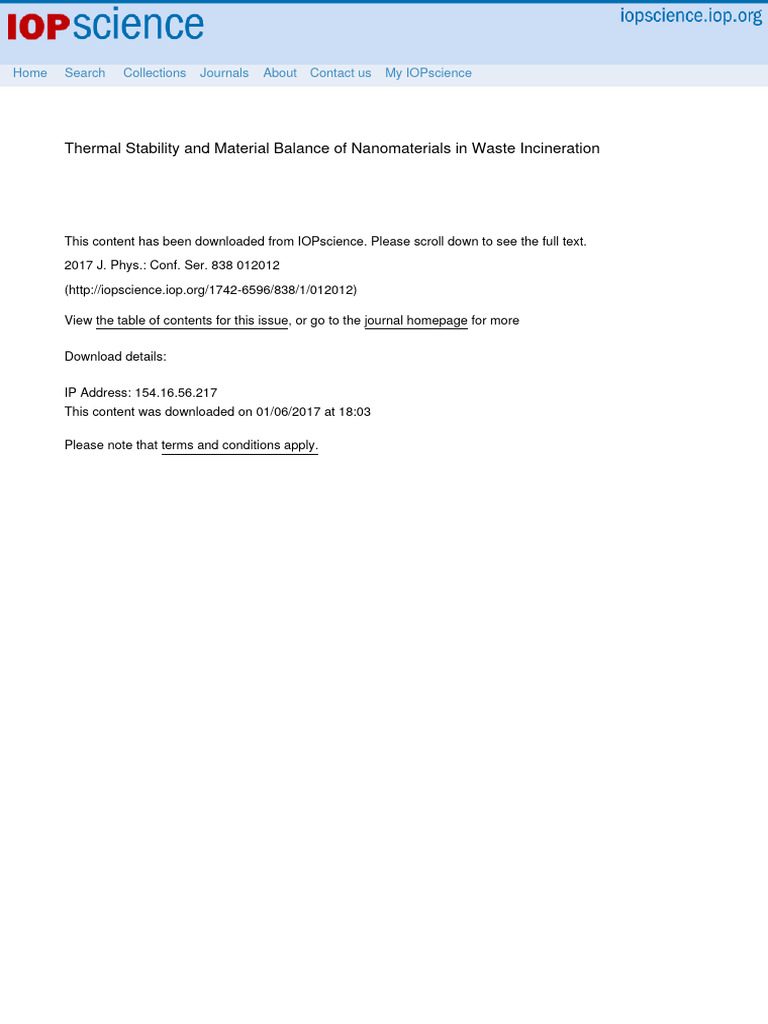 IOPscience

iopscience.iop.org

Home Search Collections Journals About Contact us My IOPscience

Thermal Stability and Material Balance of Nanomaterials in Waste Incineration

This content has been downloaded from IOPscience. Please scroll down to see the full text.

2017 J. Phys.: Conf. Ser. 838 012012

(http://iopscience.iop.org/1742-6596/838/1/012012)

View the table of contents for this issue, or go to the journal homepage for more

Download details:

IP Address: 154.16.56.217
This content was downloaded on 01/06/2017 at 18:03

Please note that terms and conditions apply.